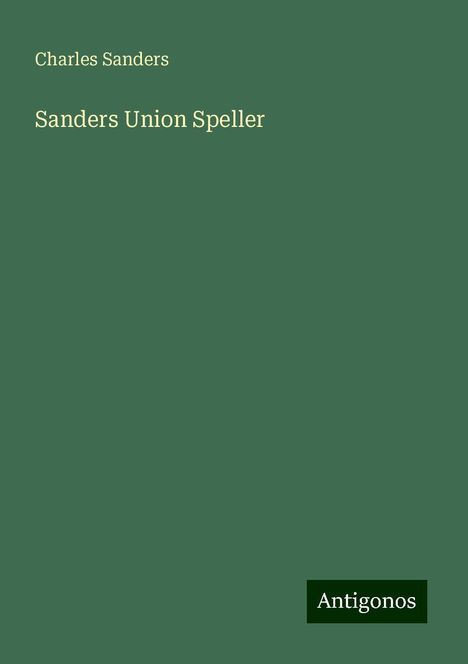 Charles Sanders

Sanders Union Speller

Antigonos